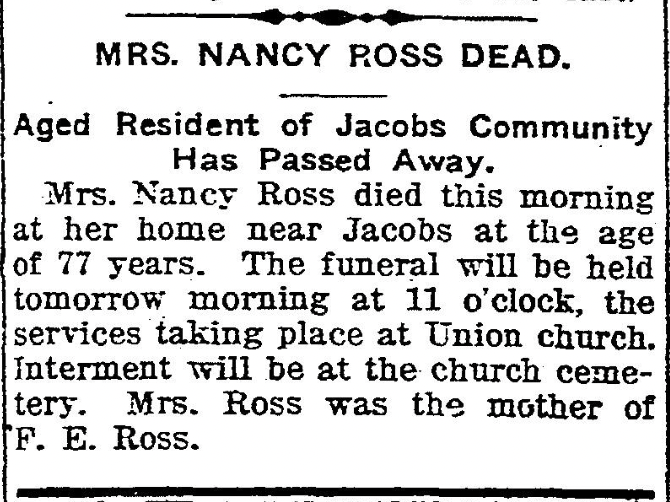 MRS. NANCY ROSS DEAD.

Aged Resident of Jacobs Community Has Passed Away.

Mrs. Nancy Ross died this morning at her home near Jacobs at the age of 77 years. The funeral will be held tomorrow morning at 11 o'clock, the services taking place at Union church. Interment will be at the church cemetery. Mrs. Ross was the mother of F. E. Ross.